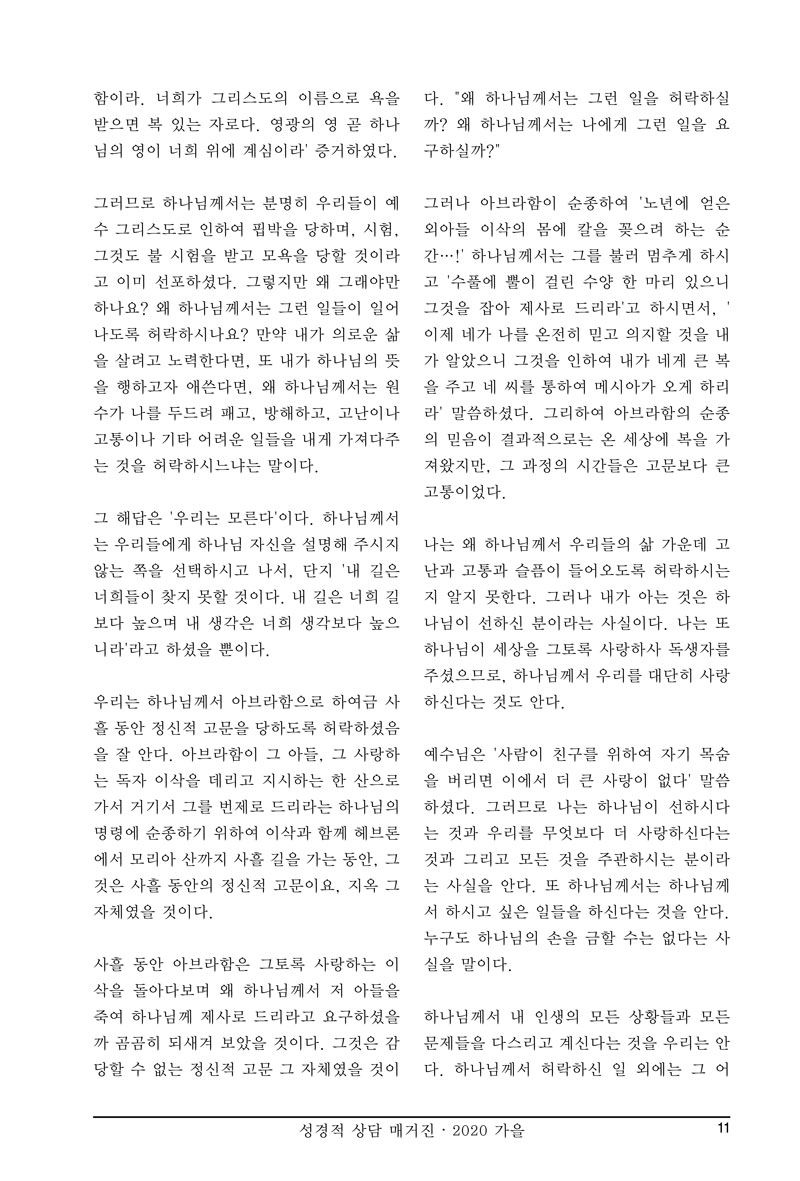 함이라. 너희가 그리스도의 이름으로 욕을 받으면 복 있는 자로다. 영광의 영 곧 하나님의 영이 너희 위에 계심이라' 증거하였다.

그러므로 하나님께서는 분명히 우리들이 예수 그리스도로 인하여 핍박을 당하며, 시험, 그것도 불 시험을 받고 모욕을 당할 것이라고 이미 선포하셨다. 그렇지만 왜 그래야만 하나요? 왜 하나님께서는 그런 일들이 일어나도록 허락하시나요? 만약 내가 의로운 삶을 살려고 노력한다면, 또 내가 하나님의 뜻을 행하고자 애쓴다면, 왜 하나님께서는 원수가 나를 두드려 패고, 방해하고, 고난이나 고통이나 기타 어려운 일들을 내게 가져다주는 것을 허락하시느냐는 말이다.

그 해답은 '우리는 모른다'이다. 하나님께서는 우리들에게 하나님 자신을 설명해 주시지 않는 쪽을 선택하시고 나서, 단지 '내 길은 너희들이 찾지 못할 것이다. 내 길은 너희 길보다 높으며 내 생각은 너희 생각보다 높으니라'라고 하셨을 뿐이다.

우리는 하나님께서 아브라함으로 하여금 사흘 동안 정신적 고문을 당하도록 허락하셨음을 잘 안다. 아브라함이 그 아들, 그 사랑하는 독자 이삭을 데리고 지시하는 한 산으로 가서 거기서 그를 번제로 드리라는 하나님의 명령에 순종하기 위하여 이삭과 함께 헤브론에서 모리아 산까지 사흘 길을 가는 동안, 그것은 사흘 동안의 정신적 고문이요, 지옥 그 자체였을 것이다.

사흘 동안 아브라함은 그토록 사랑하는 이삭을 돌아다보며 왜 하나님께서 저 아들을 죽여 하나님께 제사로 드리라고 요구하셨을까 곰곰히 되새겨 보았을 것이다. 그것은 감당할 수 없는 정신적 고문 그 자체였을 것이다. "왜 하나님께서는 그런 일을 허락하실까? 왜 하나님께서는 나에게 그런 일을 요구하실까?"

그러나 아브라함이 순종하여 '노년에 얻은 외아들 이삭의 몸에 칼을 꽂으려 하는 순간…!' 하나님께서는 그를 불러 멈추게 하시고 '수풀에 뿔이 걸린 수양 한 마리 있으니 그것을 잡아 제사로 드리라'고 하시면서, '이제 네가 나를 온전히 믿고 의지할 것을 내가 알았으니 그것을 인하여 내가 네게 큰 복을 주고 네 씨를 통하여 메시아가 오게 하리라' 말씀하셨다. 그리하여 아브라함의 순종의 믿음이 결과적으로는 온 세상에 복을 가져왔지만, 그 과정의 시간들은 고문보다 큰 고통이었다.

나는 왜 하나님께서 우리들의 삶 가운데 고난과 고통과 슬픔이 들어오도록 허락하시는지 알지 못한다. 그러나 내가 아는 것은 하나님이 선하신 분이라는 사실이다. 나는 또 하나님이 세상을 그토록 사랑하사 독생자를 주셨으므로, 하나님께서 우리를 대단히 사랑하신다는 것도 안다.

예수님은 '사람이 친구를 위하여 자기 목숨을 버리면 이에서 더 큰 사랑이 없다' 말씀하셨다. 그러므로 나는 하나님이 선하시다는 것과 우리를 무엇보다 더 사랑하신다는 것과 그리고 모든 것을 주관하시는 분이라는 사실을 안다. 또 하나님께서는 하나님께서 하시고 싶은 일들을 하신다는 것을 안다. 누구도 하나님의 손을 금할 수는 없다는 사실을 말이다.

하나님께서 내 인생의 모든 상황들과 모든 문제들을 다스리고 계신다는 것을 우리는 안다. 하나님께서 허락하신 일 외에는 그 어

성경적 상담 매거진 · 2020 가을 11